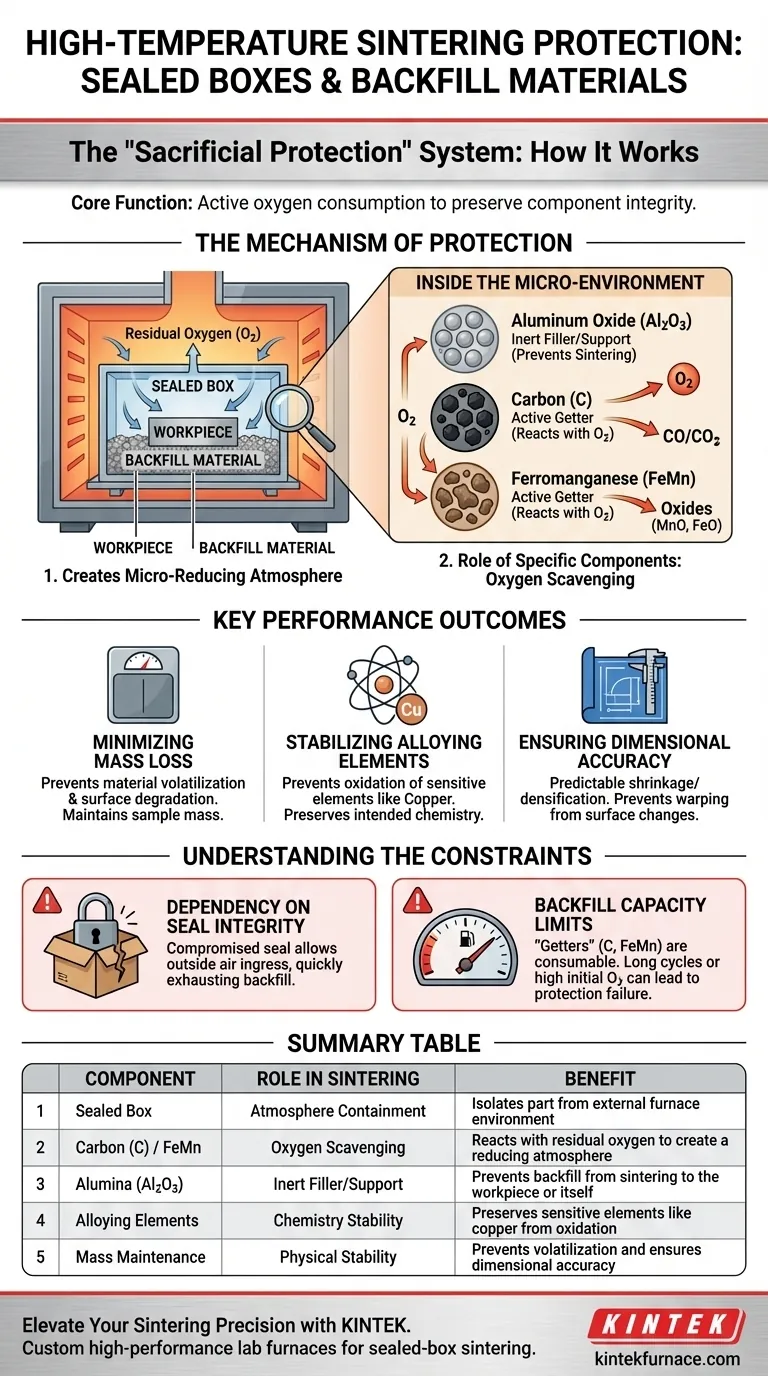 HIGH-TEMPERATURE SINTERING PROTECTION: SEALED BOXES & BACKFILL MATERIALS

The "Sacrificial Protection" System: How It Works

Core Function: Active oxygen consumption to preserve component integrity.

THE MECHANISM OF PROTECTION

Residual Oxygen ($O_2$)
SEALED BOX
WORKPIECE
BACKFILL MATERIAL
WORKPIECE BACKFILL MATERIAL
1. Creates Micro-Reducing Atmosphere

INSIDE THE MICRO-ENVIRONMENT
$O_2$
Aluminum Oxide ($Al_2O_3$)
Inert Filler/Support (Prevents Sintering)
Carbon (C)
Active Getter (Reacts with $O_2$)
$O_2$
$CO/CO_2$
Ferromanganese (FeMn)
Active Getter (Reacts with $O_2$)
Oxides (MnO, FeO)
2. Role of Specific Components: Oxygen Scavenging

KEY PERFORMANCE OUTCOMES

MINIMIZING MASS LOSS
Prevents material volatilization & surface degradation. Maintains sample mass.

Cu
STABILIZING ALLOYING ELEMENTS
Prevents oxidation of sensitive elements like Copper. Preserves intended chemistry.

ENSURING DIMENSIONAL ACCURACY
Predictable shrinkage/ densification. Prevents warping from surface changes.

UNDERSTANDING THE CONSTRAINTS

DEPENDENCY ON SEAL INTEGRITY
Compromised seal allows outside air ingress, quickly exhausting backfill.

BACKFILL CAPACITY LIMITS
"Getters" (C, FeMn) are consumable. Long cycles or high initial $O_2$ can lead to protection failure.

SUMMARY TABLE

| | COMPONENT | ROLE IN SINTERING | BENEFIT |
|---|---|---|---|
| 1 | Sealed Box | Atmosphere Containment | Isolates part from external furnace environment |
| 2 | Carbon (C) / FeMn | Oxygen Scavenging | Reacts with residual oxygen to create a reducing atmosphere |
| 3 | Alumina ($Al_2O_3$) | Inert Filler/Support | Prevents backfill from sintering to the workpiece or itself |
| 4 | Alloying Elements | Chemistry Stability | Preserves sensitive elements like copper from oxidation |
| 5 | Mass Maintenance | Physical Stability | Prevents volatilization and ensures dimensional accuracy |

Elevate Your Sintering Precision with KINTEK.
Custom high-performance lab furnaces for sealed-box sintering.
KINTEK
kintekfurnace.com